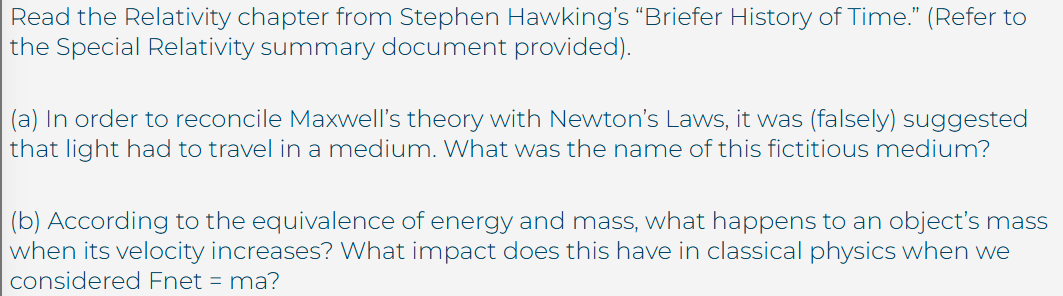 Read the Relativity chapter from Stephen Hawking's "Briefer History of Time." (Refer to the Special Relativity summary document provided).

(a) In order to reconcile Maxwell's theory with Newton's Laws, it was (falsely) suggested that light had to travel in a medium. What was the name of this fictitious medium?

(b) According to the equivalence of energy and mass, what happens to an object's mass when its velocity increases? What impact does this have in classical physics when we considered Fnet = ma?